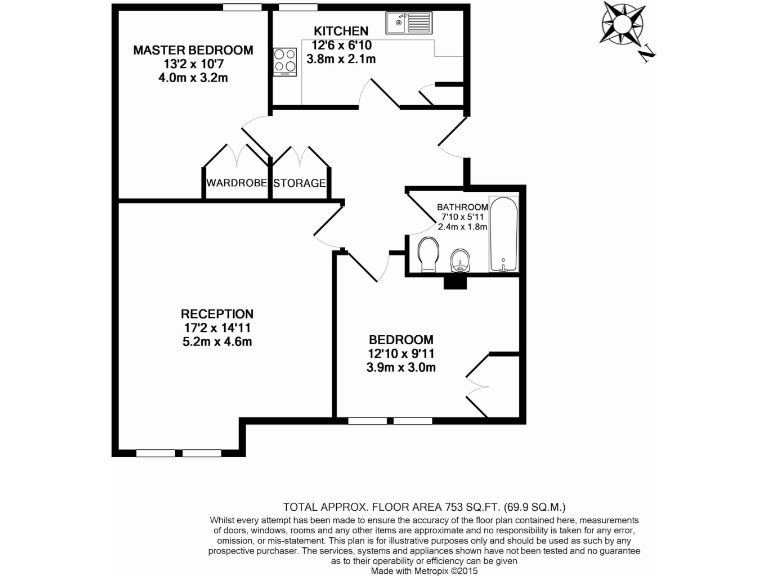 N

MASTER BEDROOM
13'2 x 10'7
4.0m x 3.2m

KITCHEN
12'6 x 6'10
3.8m x 2.1m

WARDROBE

STORAGE

BATHROOM
7'10 x 5'11
2.4m x 1.8m

RECEPTION
17'2 x 14'11
5.2m x 4.6m

BEDROOM
12'10 x 9'11
3.9m x 3.0m

TOTAL APPROX. FLOOR AREA 753 SQ.FT. (69.9 SQ.M.)
Whilst every attempt has been made to ensure the accuracy of the floor plan contained here, measurements of doors, windows, rooms and any other items are approximate and no responsibility is taken for any error, omission, or mis-statement. This plan is for illustrative purposes only and should be used as such by any prospective purchaser. The services, systems and appliances shown have not been tested and no guarantee as to their operability or efficiency can be given
Made with Metropix ©2015